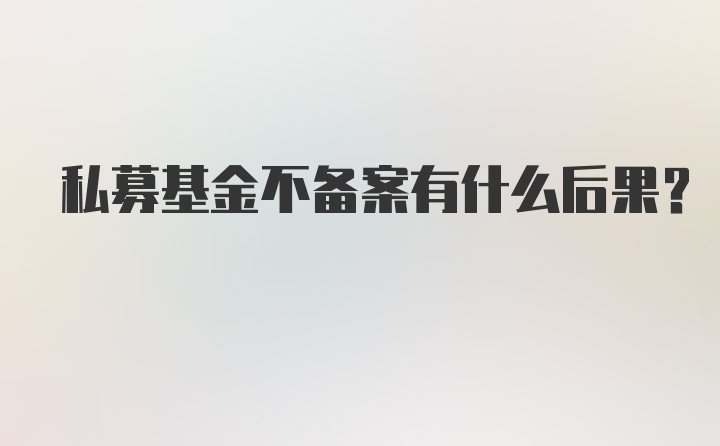 私募基金不备案有什么后果?